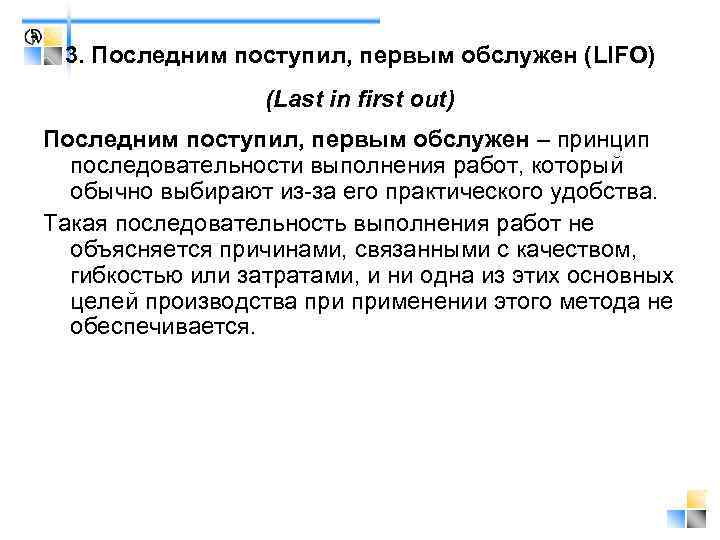 3. Последним поступил, первым обслужен (LIFO)

(Last in first out)

Последним поступил, первым обслужен – принцип последовательности выполнения работ, который обычно выбирают из-за его практического удобства.

Такая последовательность выполнения работ не объясняется причинами, связанными с качеством, гибкостью или затратами, и ни одна из этих основных целей производства при применении этого метода не обеспечивается.